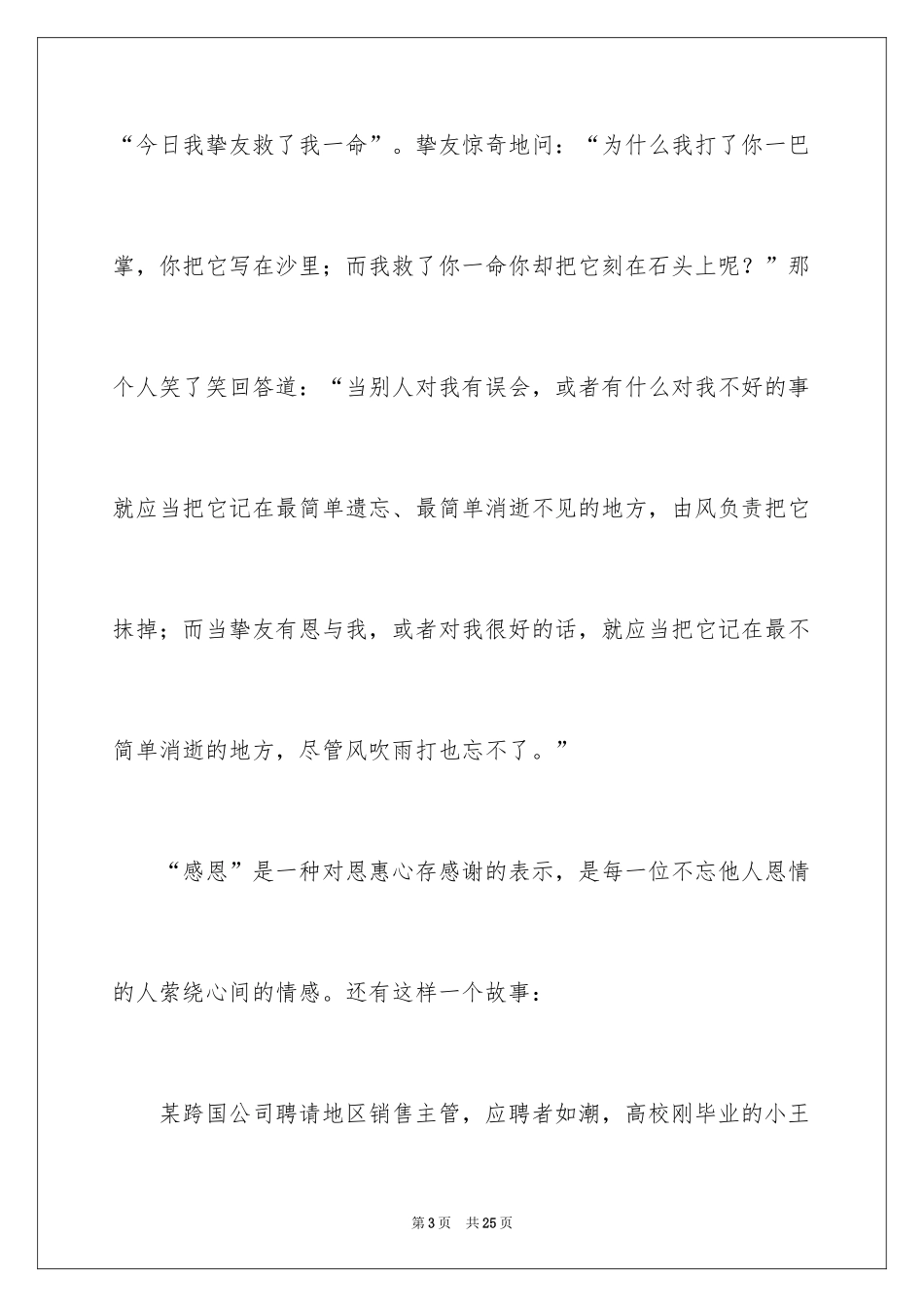 “今日我挚友救了我一命”。挚友惊奇地问：“为什么我打了你一巴掌，你把它写在沙里；而我救了你一命你却把它刻在石头上呢？”那个人笑了笑回答道：“当别人对我有误会，或者有什么对我不好的事就应当把它记在最简单遗忘、最简单消逝不见的地方，由风负责把它抹掉；而当挚友有恩与我，或者对我很好的话，就应当把它记在最不简单消逝的地方，尽管风吹雨打也忘不了。”

“感恩”是一种对恩惠心存感谢的表示，是每一位不忘他人恩情的人萦绕心间的情感。还有这样一个故事：

某跨国公司聘请地区销售主管，应聘者如潮，高校刚毕业的小王

第3页 共25页